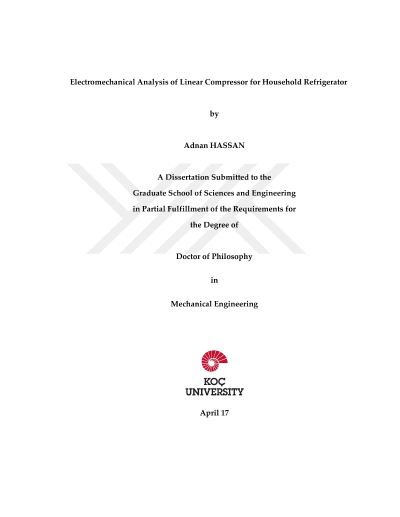 Electromechanical Analysis of Linear Compressor for Household Refrigerator

by

Adnan HASSAN

A Dissertation Submitted to the
Graduate School of Sciences and Engineering
in Partial Fulfillment of the Requirements for
the Degree of

Doctor of Philosophy

in

Mechanical Engineering

KOÇ
UNIVERSITY

April 17